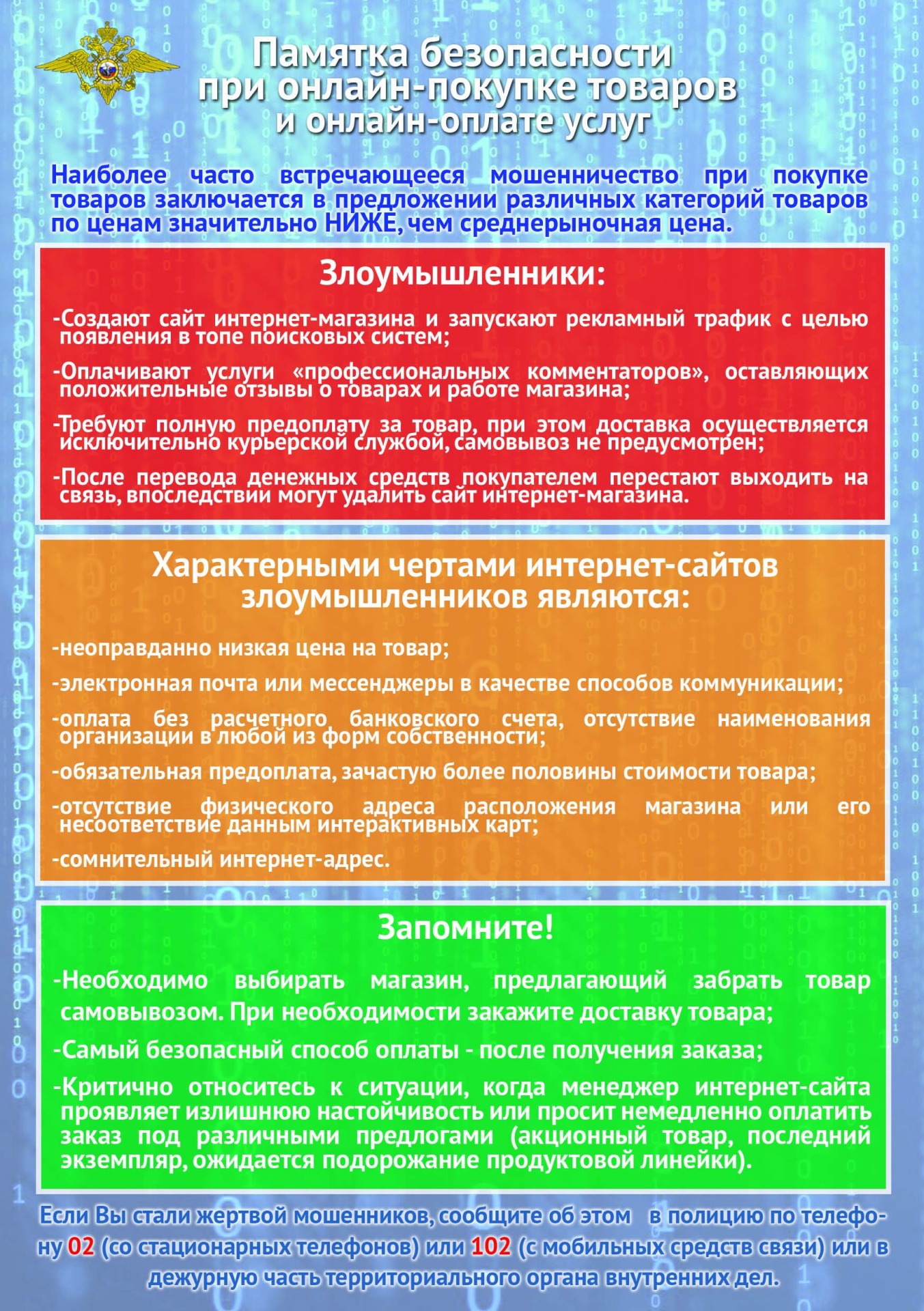 Памятка безопасности при онлайн-покупке товаров и онлайн-оплате услуг

Наиболее часто встречающееся мошенничество при покупке товаров заключается в предложении различных категорий товаров по ценам значительно НИЖЕ, чем среднерыночная цена.

Злоумышленники:

-Создают сайт интернет-магазина и запускают рекламный трафик с целью появления в топе поисковых систем;

-Оплачивают услуги «профессиональных комментаторов», оставляющих положительные отзывы о товарах и работе магазина;

-Требуют полную предоплату за товар, при этом доставка осуществляется исключительно курьерской службой, самовывоз не предусмотрен;

-После перевода денежных средств покупателем перестают выходить на связь, впоследствии могут удалить сайт интернет-магазина.

Характерными чертами интернет-сайтов злоумышленников являются:

-неоправданно низкая цена на товар;

-электронная почта или мессенджеры в качестве способов коммуникации;

-оплата без расчетного банковского счета, отсутствие наименования организации в любой из форм собственности;

-обязательная предоплата, зачастую более половины стоимости товара;

-отсутствие физического адреса расположения магазина или его несоответствие данным интерактивных карт;

-сомнительный интернет-адрес.

Запомните!

-Необходимо выбирать магазин, предлагающий забрать товар самовывозом. При необходимости закажите доставку товара;

-Самый безопасный способ оплаты - после получения заказа;

-Критично относитесь к ситуации, когда менеджер интернет-сайта проявляет излишнюю настойчивость или просит немедленно оплатить заказ под различными предлогами (акционный товар, последний экземпляр, ожидается подорожание продуктовой линейки).

Если Вы стали жертвой мошенников, сообщите об этом в полицию по телефону 02 (со стационарных телефонов) или 102 (с мобильных средств связи) или в дежурную часть территориального органа внутренних дел.